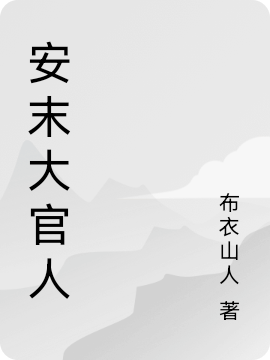 安末大官人

布衣山人 著